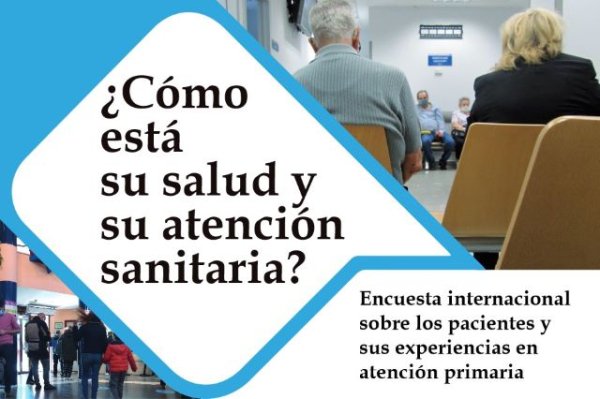 ¿Cómo está su salud y su atención sanitaria?

Encuesta internacional sobre los pacientes y sus experiencias en atención primaria